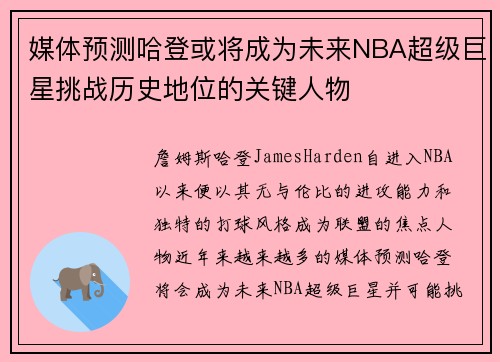 媒体预测哈登或将成为未来NBA超级巨星挑战历史地位的关键人物

詹姆斯哈登JamesHarden自进入NBA以来便以其无与伦比的进攻能力和独特的打球风格成为联盟的焦点人物近年来越来越多的媒体预测哈登将会成为未来NBA超级巨星并可能挑